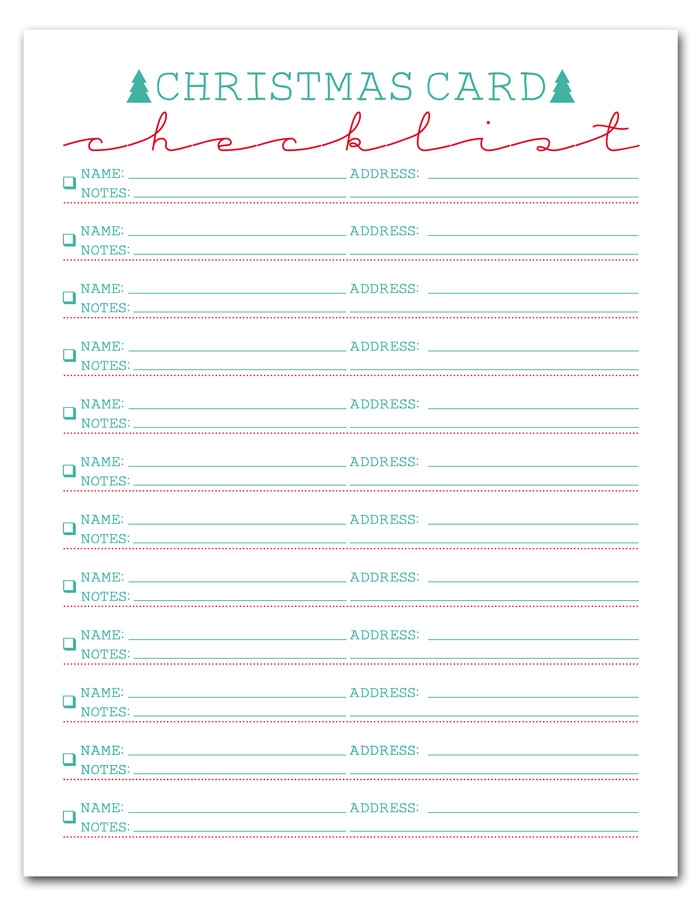 CHRISTMAS CARD
checklist

NAME: ADDRESS:
NOTES:

NAME: ADDRESS:
NOTES:

NAME: ADDRESS:
NOTES:

NAME: ADDRESS:
NOTES:

NAME: ADDRESS:
NOTES:

NAME: ADDRESS:
NOTES:

NAME: ADDRESS:
NOTES:

NAME: ADDRESS:
NOTES:

NAME: ADDRESS:
NOTES:

NAME: ADDRESS:
NOTES:

NAME: ADDRESS:
NOTES:

NAME: ADDRESS:
NOTES: